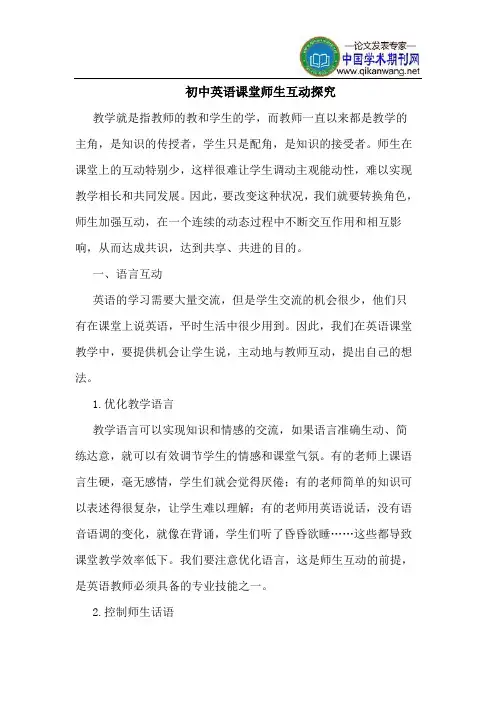 —论文发表专家—
中国学术期刊网
www.qikanwang.net

初中英语课堂师生互动探究

教学就是指教师的教和学生的学，而教师一直以来都是教学的主角，是知识的传授者，学生只是配角，是知识的接受者。师生在课堂上的互动特别少，这样很难让学生调动主观能动性，难以实现教学相长和共同发展。因此，要改变这种状况，我们就要转换角色，师生加强互动，在一个连续的动态过程中不断交互作用和相互影响，从而达成共识，达到共享、共进的目的。

一、语言互动

英语的学习需要大量交流，但是学生交流的机会很少，他们只有在课堂上说英语，平时生活中很少用到。因此，我们在英语课堂教学中，要提供机会让学生说，主动地与教师互动，提出自己的想法。

1.优化教学语言

教学语言可以实现知识和情感的交流，如果语言准确生动、简练达意，就可以有效调节学生的情感和课堂气氛。有的老师上课语言生硬，毫无感情，学生们就会觉得厌倦；有的老师简单的知识可以表述得很复杂，让学生难以理解；有的老师用英语说话，没有语音语调的变化，就像在背诵，学生们听了昏昏欲睡……这些都导致课堂教学效率低下。我们要注意优化语言，这是师生互动的前提，是英语教师必须具备的专业技能之一。

2.控制师生话语